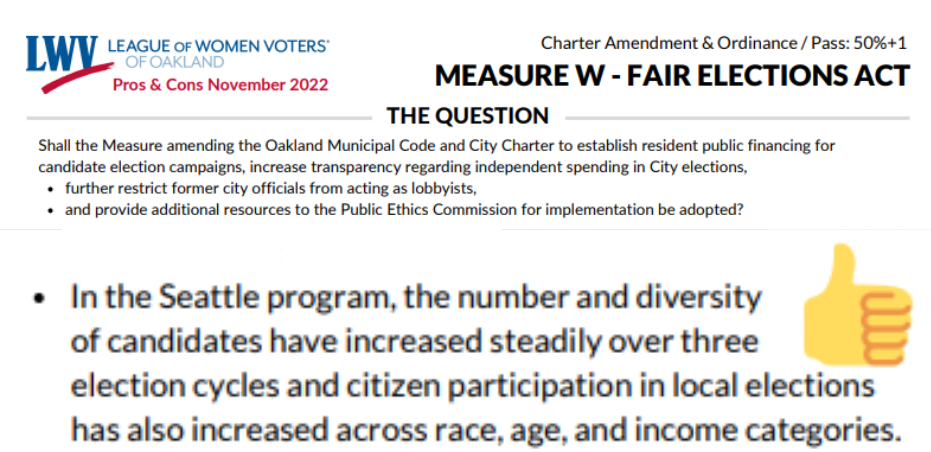 LWV LEAGUE OF WOMEN VOTERS® OF OAKLAND
Pros & Cons November 2022

Charter Amendment & Ordinance / Pass: 50%+1
MEASURE W - FAIR ELECTIONS ACT

THE QUESTION

Shall the Measure amending the Oakland Municipal Code and City Charter to establish resident public financing for candidate election campaigns, increase transparency regarding independent spending in City elections,
• further restrict former city officials from acting as lobbyists,
• and provide additional resources to the Public Ethics Commission for implementation be adopted?

• In the Seattle program, the number and diversity of candidates have increased steadily over three election cycles and citizen participation in local elections has also increased across race, age, and income categories.